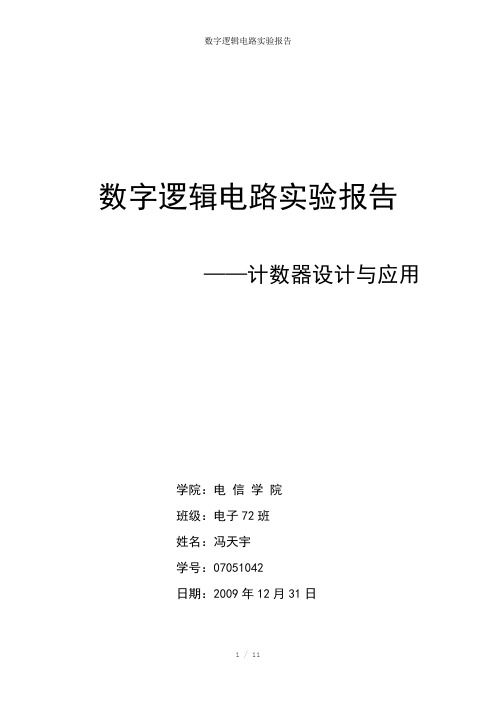 数字逻辑电路实验报告

数字逻辑电路实验报告

——计数器设计与应用

学院：电 信 学 院

班级：电子 72 班

姓名：冯天宇

学号：07051042

日期：2009 年 12 月 31 日

1 / 11